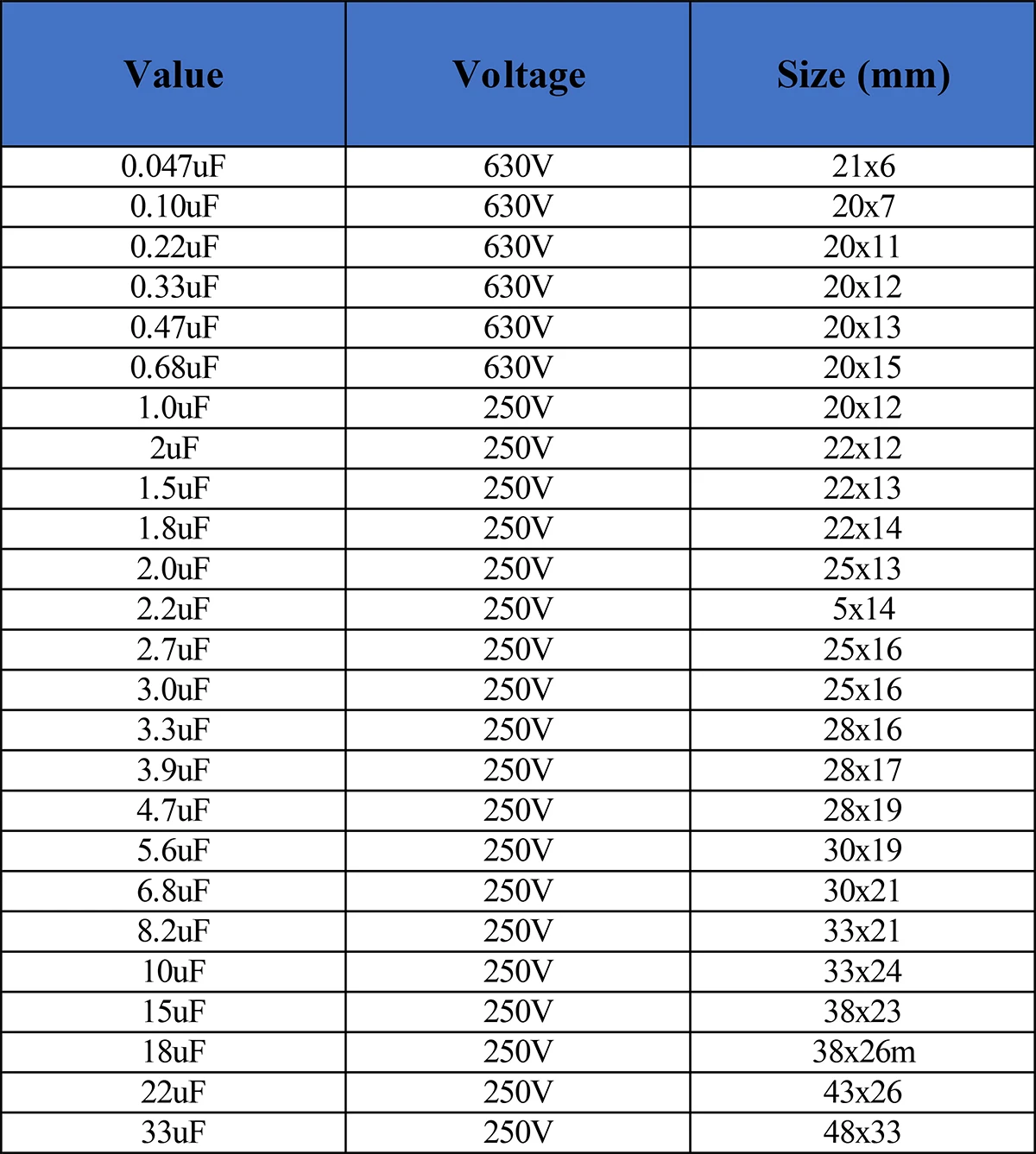 | Value | Voltage | Size (mm) |
|---|---|---|
| 0.047uF | 630V | 21x6 |
| 0.10uF | 630V | 20x7 |
| 0.22uF | 630V | 20x11 |
| 0.33uF | 630V | 20x12 |
| 0.47uF | 630V | 20x13 |
| 0.68uF | 630V | 20x15 |
| 1.0uF | 250V | 20x12 |
| 2uF | 250V | 22x12 |
| 1.5uF | 250V | 22x13 |
| 1.8uF | 250V | 22x14 |
| 2.0uF | 250V | 25x13 |
| 2.2uF | 250V | 5x14 |
| 2.7uF | 250V | 25x16 |
| 3.0uF | 250V | 25x16 |
| 3.3uF | 250V | 28x16 |
| 3.9uF | 250V | 28x17 |
| 4.7uF | 250V | 28x19 |
| 5.6uF | 250V | 30x19 |
| 6.8uF | 250V | 30x21 |
| 8.2uF | 250V | 33x21 |
| 10uF | 250V | 33x24 |
| 15uF | 250V | 38x23 |
| 18uF | 250V | 38x26m |
| 22uF | 250V | 43x26 |
| 33uF | 250V | 48x33 |